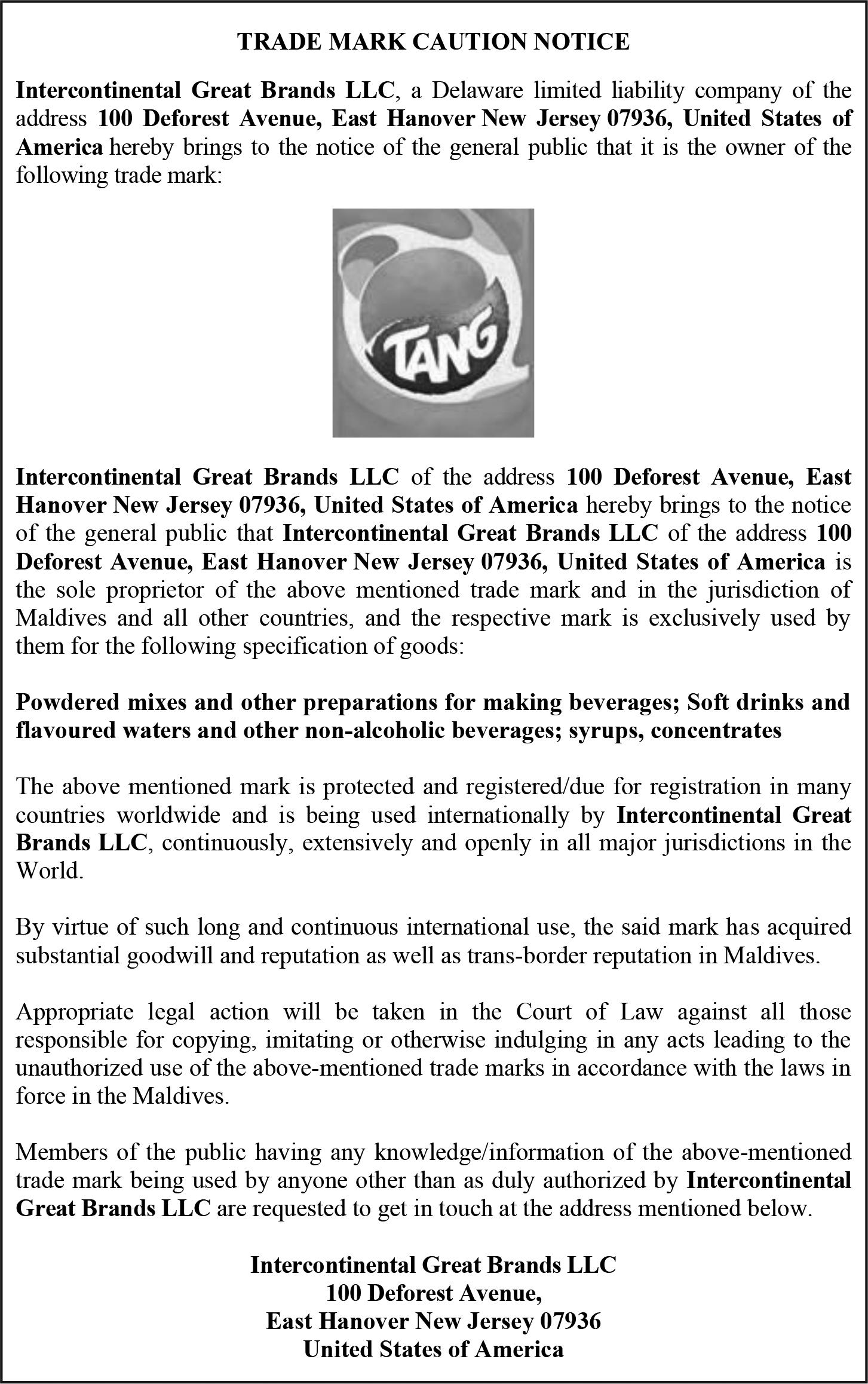 TRADE MARK CAUTION NOTICE

Intercontinental Great Brands LLC, a Delaware limited liability company of the address 100 Deforest Avenue, East Hanover New Jersey 07936, United States of America hereby brings to the notice of the general public that it is the owner of the following trade mark:

TANG

Intercontinental Great Brands LLC of the address 100 Deforest Avenue, East Hanover New Jersey 07936, United States of America hereby brings to the notice of the general public that Intercontinental Great Brands LLC of the address 100 Deforest Avenue, East Hanover New Jersey 07936, United States of America is the sole proprietor of the above mentioned trade mark and in the jurisdiction of Maldives and all other countries, and the respective mark is exclusively used by them for the following specification of goods:

Powdered mixes and other preparations for making beverages; Soft drinks and flavoured waters and other non-alcoholic beverages; syrups, concentrates

The above mentioned mark is protected and registered/due for registration in many countries worldwide and is being used internationally by Intercontinental Great Brands LLC, continuously, extensively and openly in all major jurisdictions in the World.

By virtue of such long and continuous international use, the said mark has acquired substantial goodwill and reputation as well as trans-border reputation in Maldives.

Appropriate legal action will be taken in the Court of Law against all those responsible for copying, imitating or otherwise indulging in any acts leading to the unauthorized use of the above-mentioned trade marks in accordance with the laws in force in the Maldives.

Members of the public having any knowledge/information of the above-mentioned trade mark being used by anyone other than as duly authorized by Intercontinental Great Brands LLC are requested to get in touch at the address mentioned below.

Intercontinental Great Brands LLC
100 Deforest Avenue,
East Hanover New Jersey 07936
United States of America